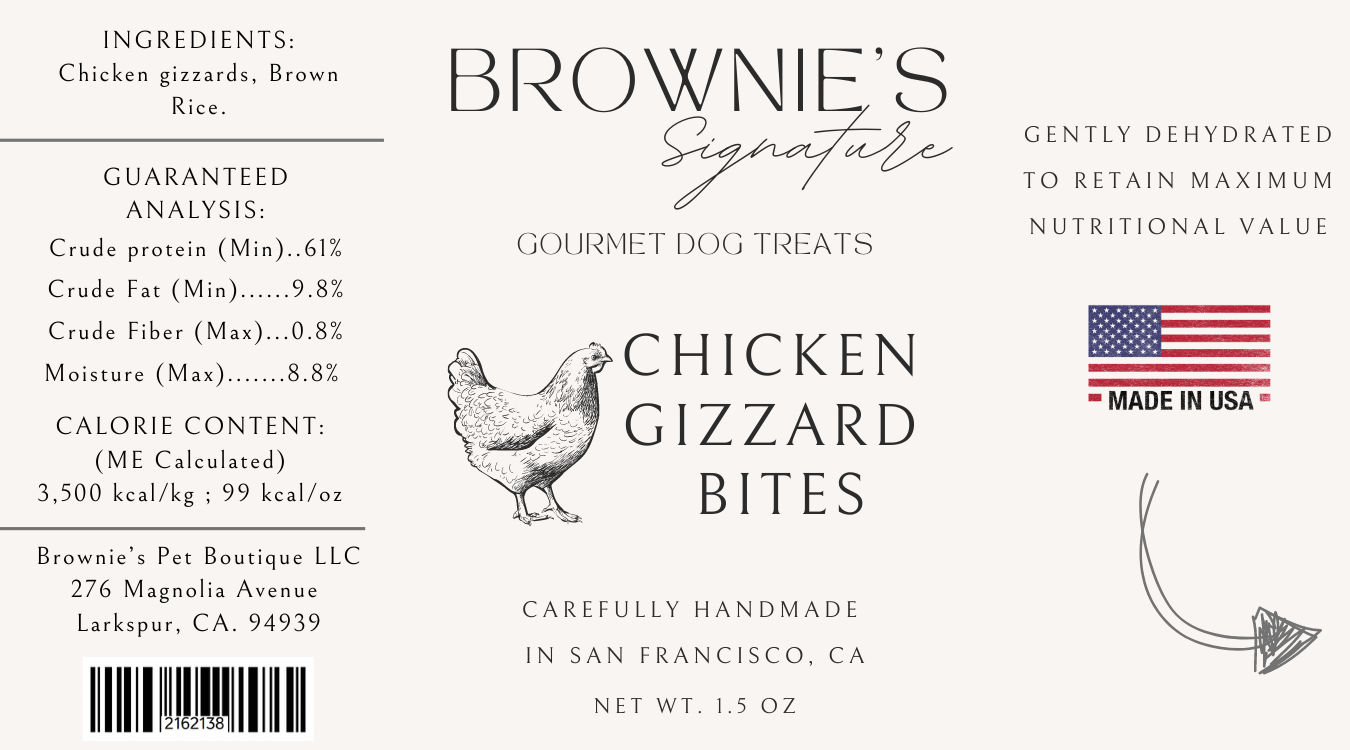 INGREDIENTS:
Chicken gizzards, Brown Rice.

GUARANTEED ANALYSIS:
Crude protein (Min)..61%
Crude Fat (Min)......9.8%
Crude Fiber (Max)...0.8%
Moisture (Max).......8.8%

CALORIE CONTENT:
(ME Calculated)
3,500 kcal/kg ; 99 kcal/oz

Brownie's Pet Boutique LLC
276 Magnolia Avenue
Larkspur, CA. 94939

2162138

BROWNIE'S
Signature

GOURMET DOG TREATS

CHICKEN
GIZZARD
BITES

CAREFULLY HANDMADE
IN SAN FRANCISCO, CA

NET WT. 1.5 OZ

GENTLY DEHYDRATED
TO RETAIN MAXIMUM
NUTRITIONAL VALUE

MADE IN USA